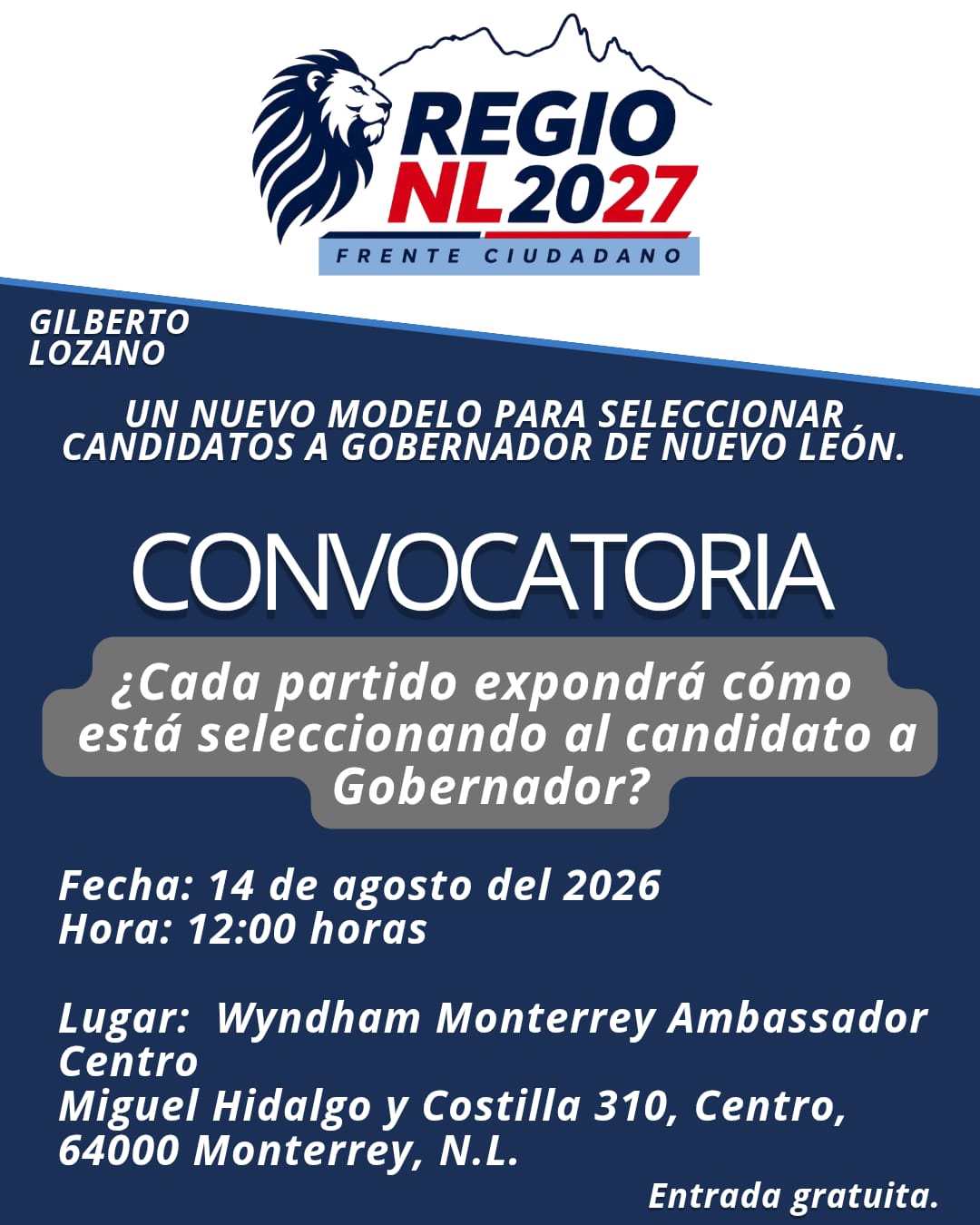 REGIO
NL2027
FRENTE CIUDADANO

GILBERTO
LOZANO

UN NUEVO MODELO PARA SELECCIONAR CANDIDATOS A GOBERNADOR DE NUEVO LEÓN.

CONVOCATORIA

¿Cada partido expondrá cómo está seleccionando al candidato a Gobernador?

Fecha: 14 de agosto del 2026
Hora: 12:00 horas

Lugar: Wyndham Monterrey Ambassador Centro
Miguel Hidalgo y Costilla 310, Centro,
64000 Monterrey, N.L.

Entrada gratuita.